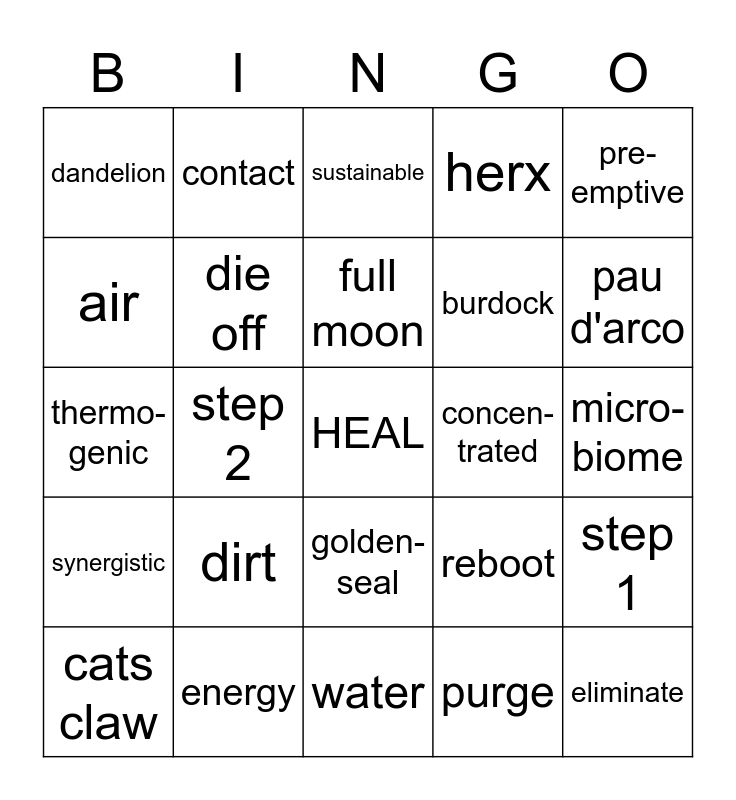 | B | I | N | G | O |
|---|---|---|---|---|
| dandelion | contact | sustainable | herx | pre-emptive |
| air | die off | full moon | burdock | pau d'arco |
| thermogenic | step 2 | HEAL | concentrated | microbiome |
| synergistic | dirt | goldenseal | reboot | step 1 |
| cats claw | energy | water | purge | eliminate |